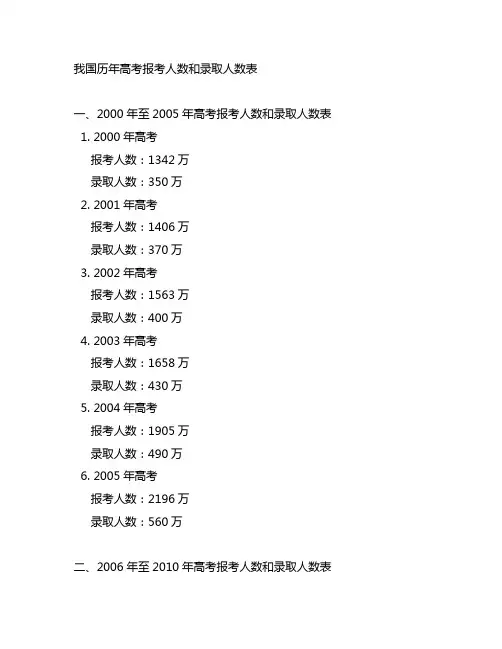 我国历年高考报考人数和录取人数表

一、2000年至2005年高考报考人数和录取人数表

1. 2000年高考
报考人数：1342万
录取人数：350万

2. 2001年高考
报考人数：1406万
录取人数：370万

3. 2002年高考
报考人数：1563万
录取人数：400万

4. 2003年高考
报考人数：1658万
录取人数：430万

5. 2004年高考
报考人数：1905万
录取人数：490万

6. 2005年高考
报考人数：2196万
录取人数：560万

二、2006年至2010年高考报考人数和录取人数表